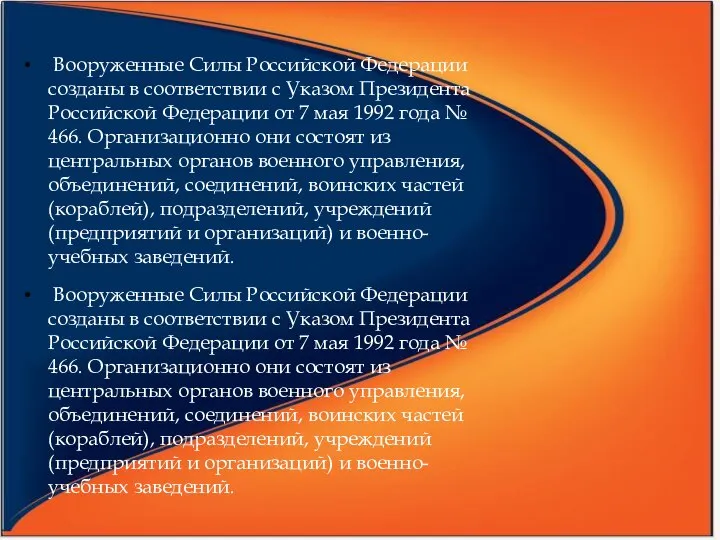 • Вооруженные Силы Российской Федерации созданы в соответствии с Указом Президента Российской Федерации от 7 мая 1992 года № 466. Организационно они состоят из центральных органов военного управления, объединений, соединений, воинских частей (кораблей), подразделений, учреждений (предприятий и организаций) и военно-учебных заведений.

• Вооруженные Силы Российской Федерации созданы в соответствии с Указом Президента Российской Федерации от 7 мая 1992 года № 466. Организационно они состоят из центральных органов военного управления, объединений, соединений, воинских частей (кораблей), подразделений, учреждений (предприятий и организаций) и военно-учебных заведений.